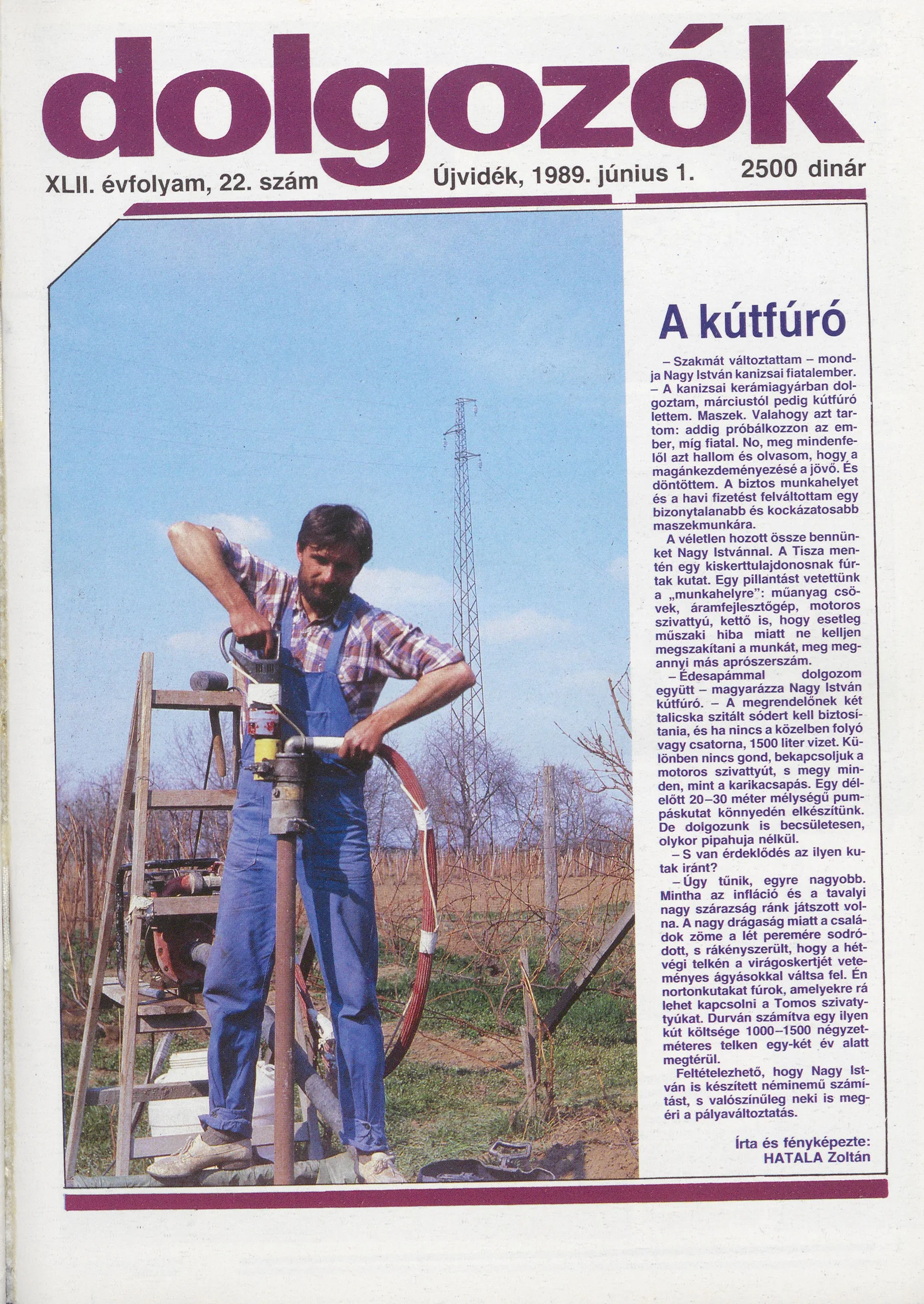 dolgozók

XLII. évfolyam, 22. szám

Újvidék, 1989. június 1.

2500 dinár

A kútfúró

– Szakmát változtattam – mondja Nagy István kanizsai fiatalember. – A kanizsai kerámiagyárban dolgoztam, márciustól pedig kútfúró lettem. Maszek. Valahogy azt tartom: addig próbálkozzon az ember, míg fiatal. No, meg mindenfelől azt hallom és olvasom, hogy a magánkezdeményezésé a jövő. És döntöttem. A biztos munkahelyet és a havi fizetést felváltottam egy bizonytalanabb és kockázatosabb maszekmunkára.

A véletlen hozott össze bennünket Nagy Istvánnal. A Tisza mentén egy kiskerttulajdonosnak fúrtak kutat. Egy pillantást vetettünk a „munkahelyre": műanyag csövek, áramfejlesztőgép, motoros szivattyú, kettő is, hogy esetleg műszaki hiba miatt ne kelljen megszakítani a munkát, meg megannyi más aprószerszám.

– Édesapámmal dolgozom együtt – magyarázza Nagy István kútfúró. – A megrendelőnek két talicska szitált sódert kell biztosítania, és ha nincs a közelben folyó vagy csatorna, 1500 liter vizet. Különben nincs gond, bekapcsoljuk a motoros szivattyút, s megy minden, mint a karikacsapás. Egy délelőtt 20–30 méter mélységű pumpáskutat könnyedén elkészítünk. De dolgozunk is becsületesen, olykor pipahuja nélkül.

– S van érdeklődés az ilyen kutak iránt?

– Úgy tűnik, egyre nagyobb. Mintha az infláció és a tavalyi nagy szárazság ránk játszott volna. A nagy drágaság miatt a családok zöme a lét peremére sodródott, s rákényszerült, hogy a hétvégi telkén a virágoskertjét veteményes ágyásokkal váltsa fel. Én nortonkutakat fúrok, amelyekre rá lehet kapcsolni a Tomos szivattyúkat. Durván számítva egy ilyen kút költsége 1000–1500 négyzetméteres telken egy-két év alatt megtérül.

Feltételezhető, hogy Nagy István is készített néminemű számítást, s valószínűleg neki is megéri a pályaváltoztatás.

Írta és fényképezte:
HATALA Zoltán